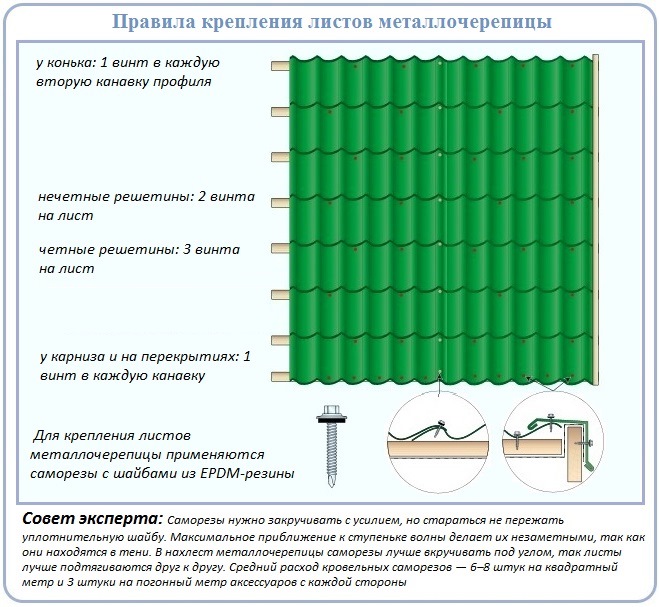 Правила крепления листов металлочерепицы

у конька: 1 винт в каждую вторую канавку профиля

нечетные решетины: 2 винта на лист

четные решетины: 3 винта на лист

у карниза и на перекрытиях: 1 винт в каждую канавку

Для крепления листов металлочерепицы применяются саморезы с шайбами из EPDM-резины

Совет эксперта: Саморезы нужно закручивать с усилием, но стараться не пережать уплотнительную шайбу. Максимальное приближение к ступеньке волны делает их незаметными, так как они находятся в тени. В нахлест металлочерепицы саморезы лучше вкручивать под углом, так листы лучше подтягиваются друг к другу. Средний расход кровельных саморезов — 6–8 штук на квадратный метр и 3 штуки на погонный метр аксессуаров с каждой стороны